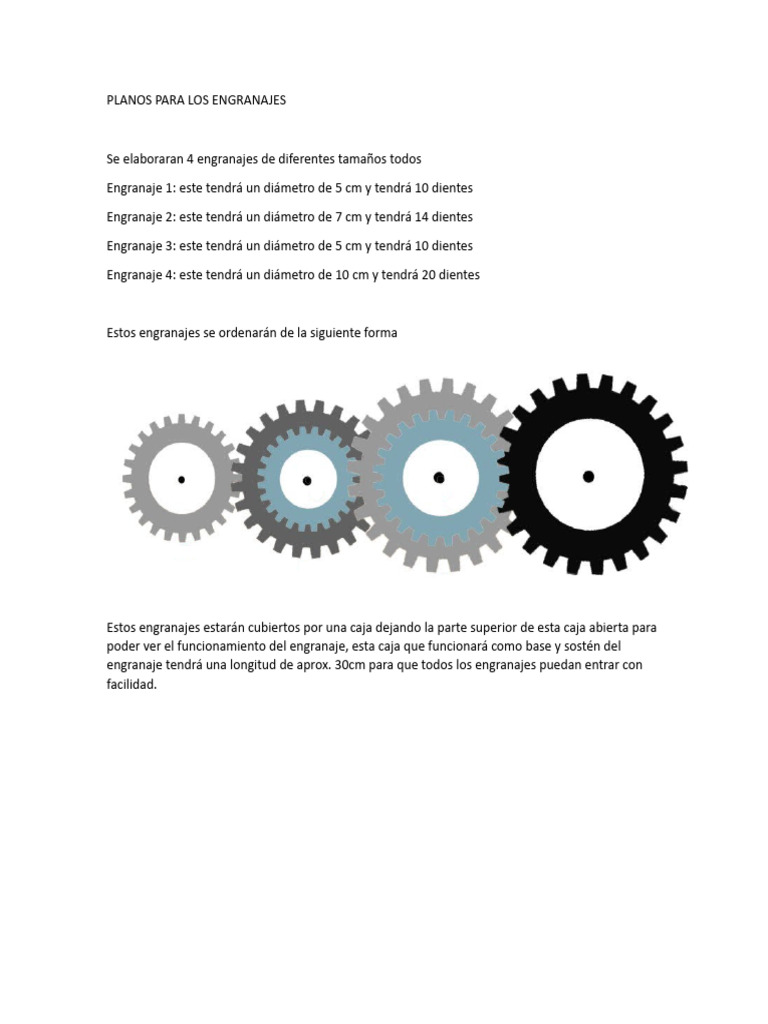 PLANOS PARA LOS ENGRANAJES

Se elaboraran 4 engranajes de diferentes tamaños todos

Engranaje 1: este tendrá un diámetro de 5 cm y tendrá 10 dientes

Engranaje 2: este tendrá un diámetro de 7 cm y tendrá 14 dientes

Engranaje 3: este tendrá un diámetro de 5 cm y tendrá 10 dientes

Engranaje 4: este tendrá un diámetro de 10 cm y tendrá 20 dientes

Estos engranajes se ordenarán de la siguiente forma

Estos engranajes estarán cubiertos por una caja dejando la parte superior de esta caja abierta para poder ver el funcionamiento del engranaje, esta caja que funcionará como base y sostén del engranaje tendrá una longitud de aprox. 30cm para que todos los engranajes puedan entrar con facilidad.